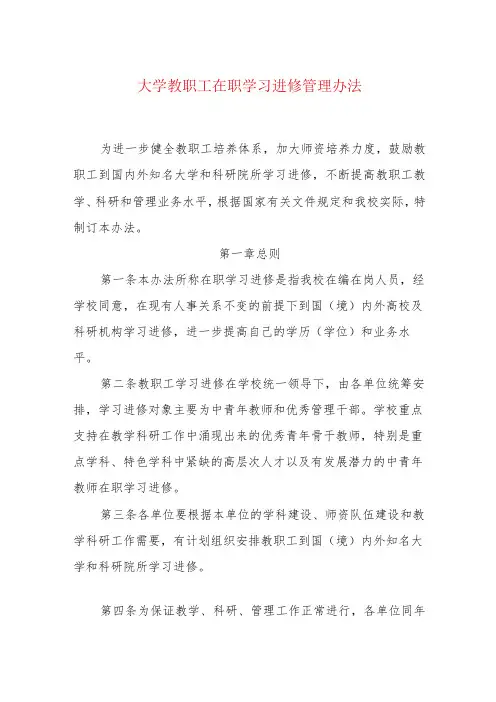 大学教职工在职学习进修管理办法

为进一步健全教职工培养体系，加大师资培养力度，鼓励教职工到国内外知名大学和科研院所学习进修，不断提高教职工教学、科研和管理业务水平，根据国家有关文件规定和我校实际，特制订本办法。

第一章总则

第一条本办法所称在职学习进修是指我校在编在岗人员，经学校同意，在现有人事关系不变的前提下到国（境）内外高校及科研机构学习进修，进一步提高自己的学历（学位）和业务水平。

第二条教职工学习进修在学校统一领导下，由各单位统筹安排，学习进修对象主要为中青年教师和优秀管理干部。学校重点支持在教学科研工作中涌现出来的优秀青年骨干教师，特别是重点学科、特色学科中紧缺的高层次人才以及有发展潜力的中青年教师在职学习进修。

第三条各单位要根据本单位的学科建设、师资队伍建设和教学科研工作需要，有计划组织安排教职工到国（境）内外知名大学和科研院所学习进修。

第四条为保证教学、科研、管理工作正常进行，各单位同年